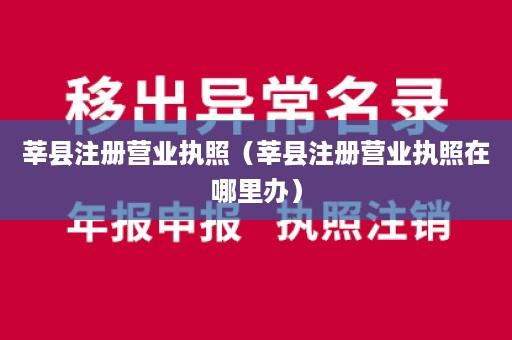 移出异常名录

莘县注册营业执照（莘县注册营业执照在哪里办）

年报申报 执照注销